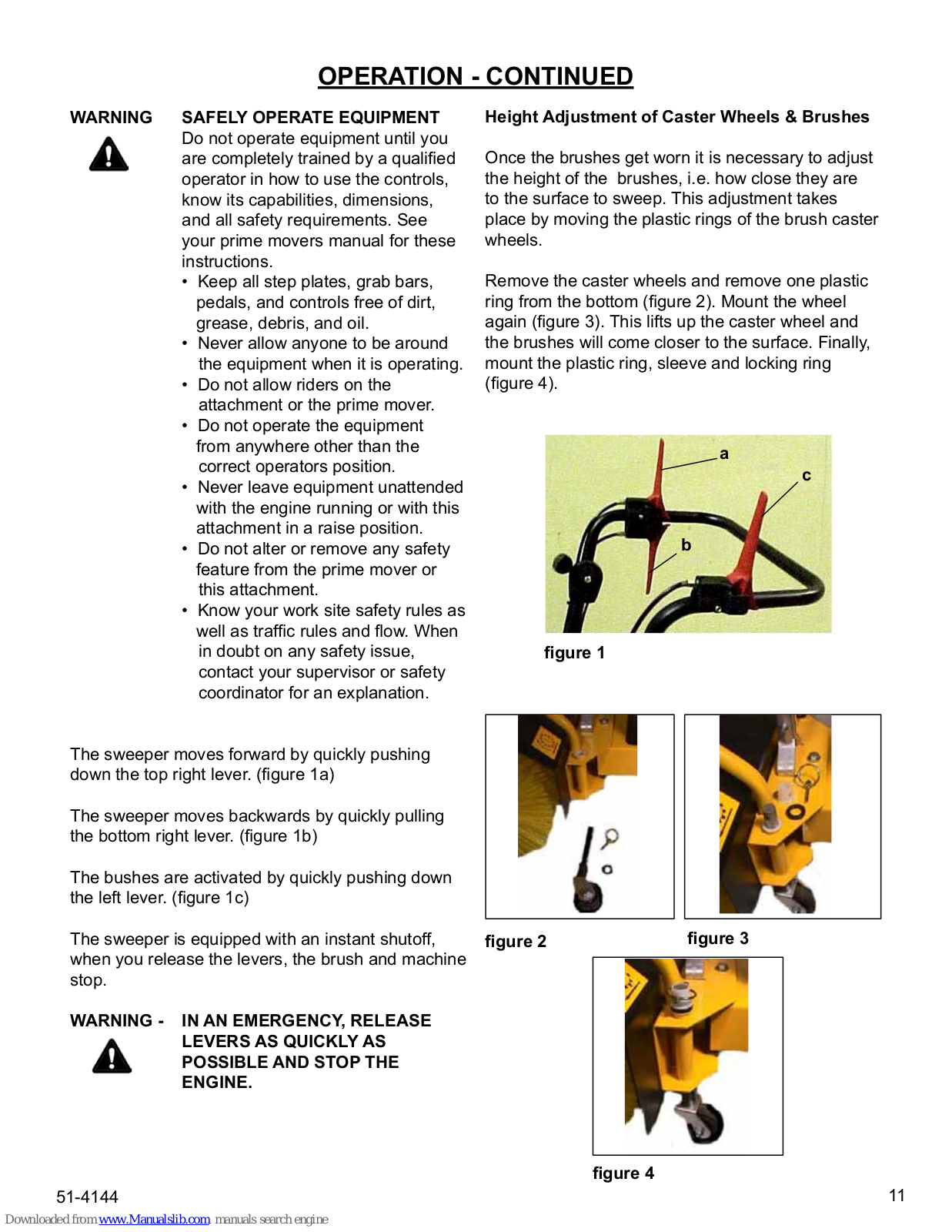 OPERATION - CONTINUED

WARNING

SAFELY OPERATE EQUIPMENT
Do not operate equipment until you are completely trained by a qualified operator in how to use the controls, know its capabilities, dimensions, and all safety requirements. See your prime movers manual for these instructions.
• Keep all step plates, grab bars, pedals, and controls free of dirt, grease, debris, and oil.
• Never allow anyone to be around the equipment when it is operating.
• Do not allow riders on the attachment or the prime mover.
• Do not operate the equipment from anywhere other than the correct operators position.
• Never leave equipment unattended with the engine running or with this attachment in a raise position.
• Do not alter or remove any safety feature from the prime mover or this attachment.
• Know your work site safety rules as well as traffic rules and flow. When in doubt on any safety issue, contact your supervisor or safety coordinator for an explanation.

The sweeper moves forward by quickly pushing down the top right lever. (figure 1a)

The sweeper moves backwards by quickly pulling the bottom right lever. (figure 1b)

The bushes are activated by quickly pushing down the left lever. (figure 1c)

The sweeper is equipped with an instant shutoff, when you release the levers, the brush and machine stop.

WARNING - IN AN EMERGENCY, RELEASE LEVERS AS QUICKLY AS POSSIBLE AND STOP THE ENGINE.

Height Adjustment of Caster Wheels & Brushes

Once the brushes get worn it is necessary to adjust the height of the brushes, i.e. how close they are to the surface to sweep. This adjustment takes place by moving the plastic rings of the brush caster wheels.

Remove the caster wheels and remove one plastic ring from the bottom (figure 2). Mount the wheel again (figure 3). This lifts up the caster wheel and the brushes will come closer to the surface. Finally, mount the plastic ring, sleeve and locking ring (figure 4).

a
c
b
figure 1

figure 2
figure 3
figure 4

51-4144
11
Downloaded from www.Manualslib.com manuals search engine